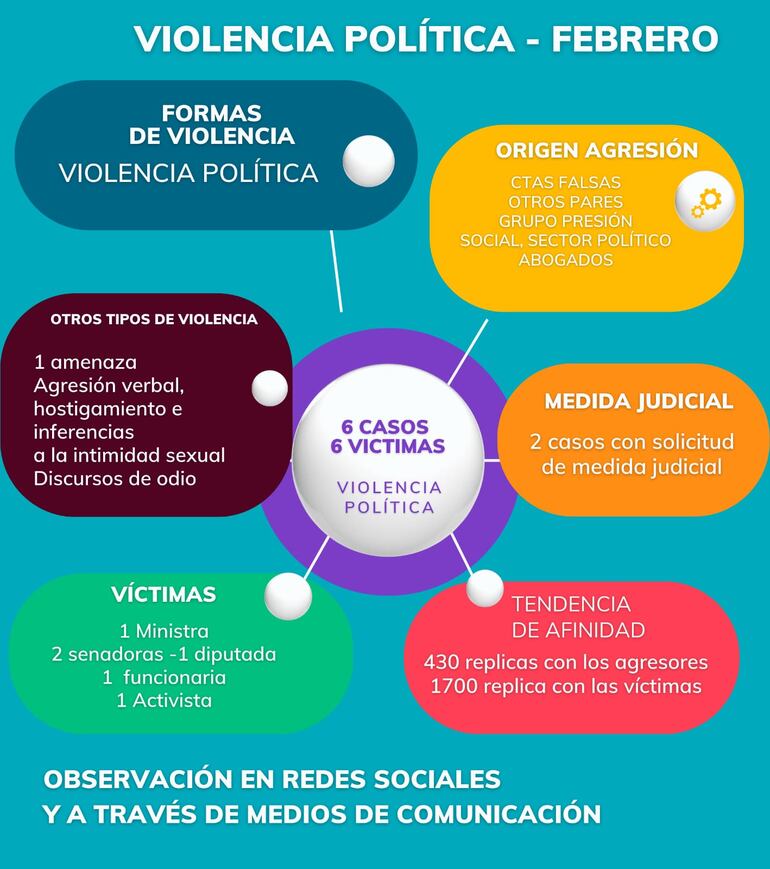 VIOLENCIA POLÍTICA - FEBRERO

FORMAS DE VIOLENCIA
VIOLENCIA POLÍTICA

ORIGEN AGRESIÓN
CTAS FALSAS
OTROS PARES
GRUPO PRESIÓN
SOCIAL, SECTOR POLÍTICO
ABOGADOS

OTROS TIPOS DE VIOLENCIA
1 amenaza
Agresión verbal, hostigamiento e inferencias a la intimidad sexual
Discursos de odio

6 CASOS
6 VICTIMAS
VIOLENCIA POLÍTICA

MEDIDA JUDICIAL
2 casos con solicitud de medida judicial

VÍCTIMAS
1 Ministra
2 senadoras -1 diputada
1 funcionaria
1 Activista

TENDENCIA DE AFINIDAD
430 replicas con los agresores
1700 replica con las víctimas

OBSERVACIÓN EN REDES SOCIALES
Y A TRAVÉS DE MEDIOS DE COMUNICACIÓN